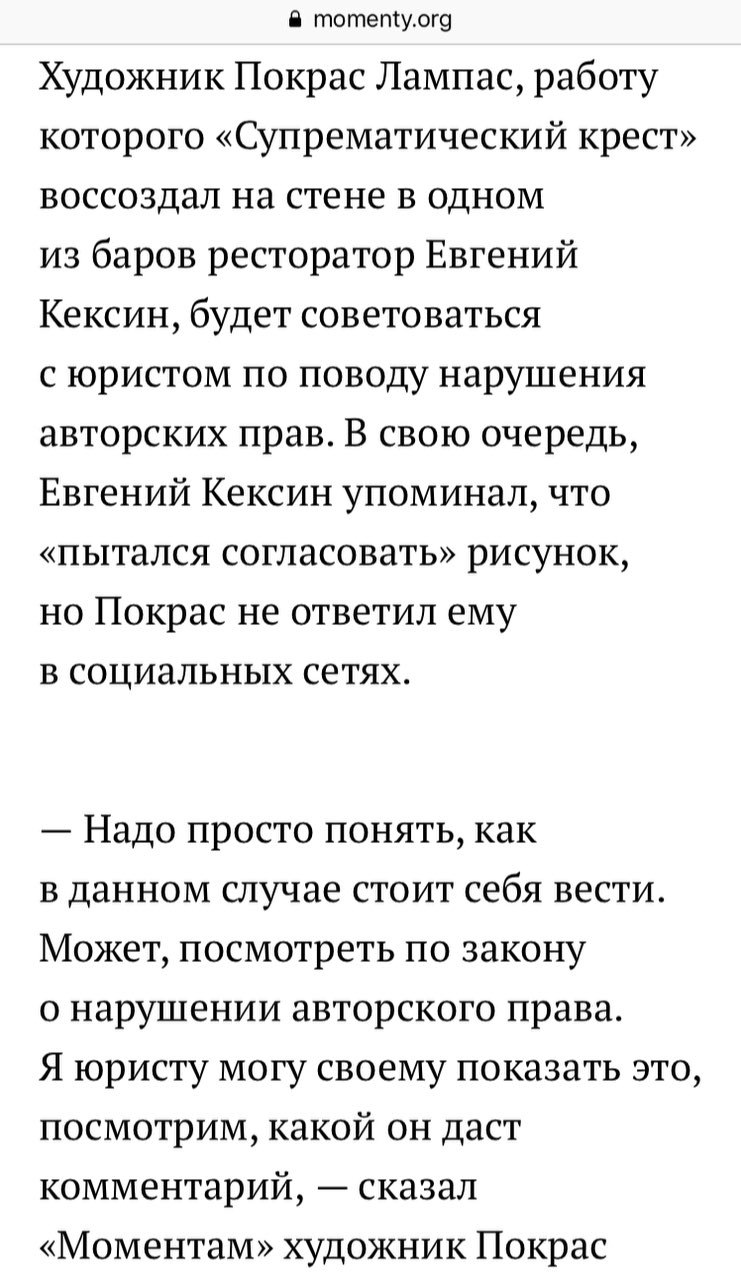 momenty.org

Художник Покрас Лампас, работу которого «Супрематический крест» воссоздал на стене в одном из баров ресторатор Евгений Кексин, будет советоваться с юристом по поводу нарушения авторских прав. В свою очередь, Евгений Кексин упоминал, что «пытался согласовать» рисунок, но Покрас не ответил ему в социальных сетях.

— Надо просто понять, как в данном случае стоит себя вести. Может, посмотреть по закону о нарушении авторского права. Я юристу могу своему показать это, посмотрим, какой он даст комментарий, — сказал «Моментам» художник Покрас